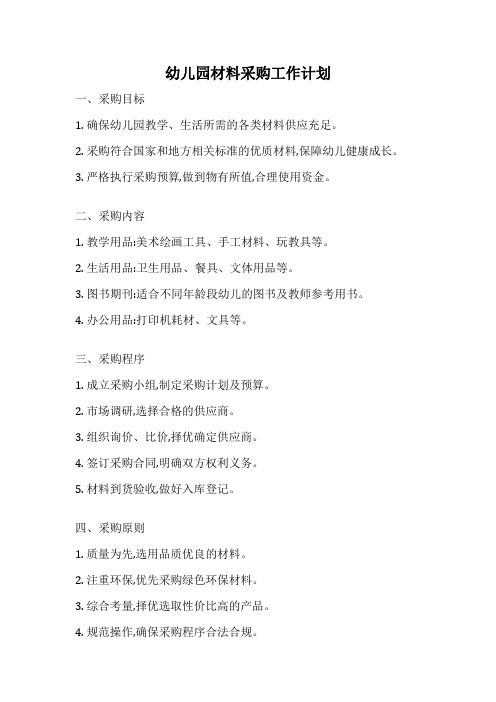 幼儿园材料采购工作计划

一、采购目标

1. 确保幼儿园教学、生活所需的各类材料供应充足。

2. 采购符合国家和地方相关标准的优质材料,保障幼儿健康成长。

3. 严格执行采购预算,做到物有所值,合理使用资金。

二、采购内容

1. 教学用品:美术绘画工具、手工材料、玩教具等。

2. 生活用品:卫生用品、餐具、文体用品等。

3. 图书期刊:适合不同年龄段幼儿的图书及教师参考用书。

4. 办公用品:打印机耗材、文具等。

三、采购程序

1. 成立采购小组,制定采购计划及预算。

2. 市场调研,选择合格的供应商。

3. 组织询价、比价,择优确定供应商。

4. 签订采购合同,明确双方权利义务。

5. 材料到货验收,做好入库登记。

四、采购原则

1. 质量为先,选用品质优良的材料。

2. 注重环保,优先采购绿色环保材料。

3. 综合考量,择优选取性价比高的产品。

4. 规范操作,确保采购程序合法合规。